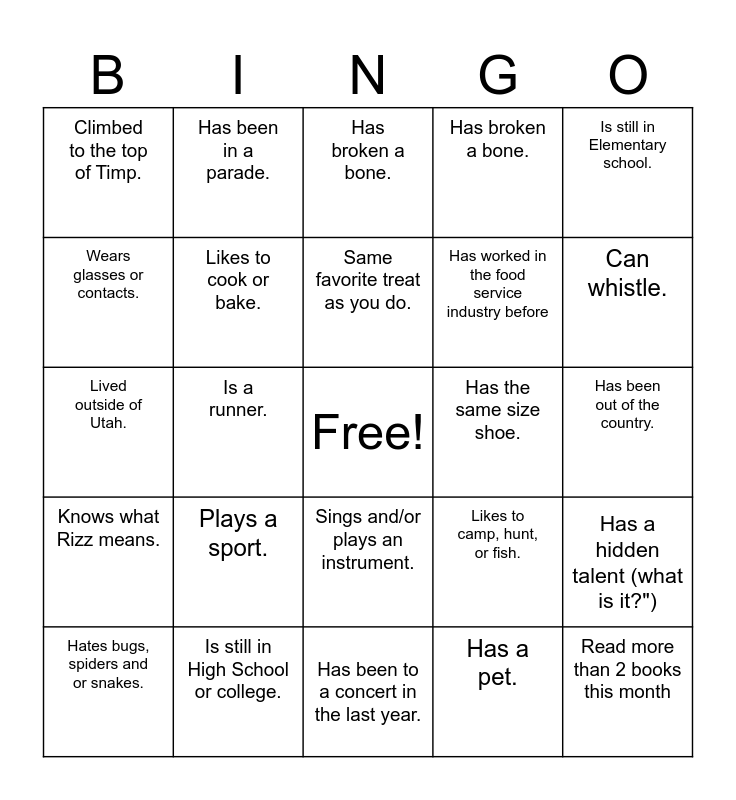 | B | I | N | G | O |
|---|---|---|---|---|
| Climbed to the top of Timp. | Has been in a parade. | Has broken a bone. | Has broken a bone. | Is still in Elementary school. |
| Wears glasses or contacts. | Likes to cook or bake. | Same favorite treat as you do. | Has worked in the food service industry before | Can whistle. |
| Lived outside of Utah. | Is a runner. | Free! | Has the same size shoe. | Has been out of the country. |
| Knows what Rizz means. | Plays a sport. | Sings and/or plays an instrument. | Likes to camp, hunt, or fish. | Has a hidden talent (what is it?") |
| Hates bugs, spiders and or snakes. | Is still in High School or college. | Has been to a concert in the last year. | Has a pet. | Read more than 2 books this month |